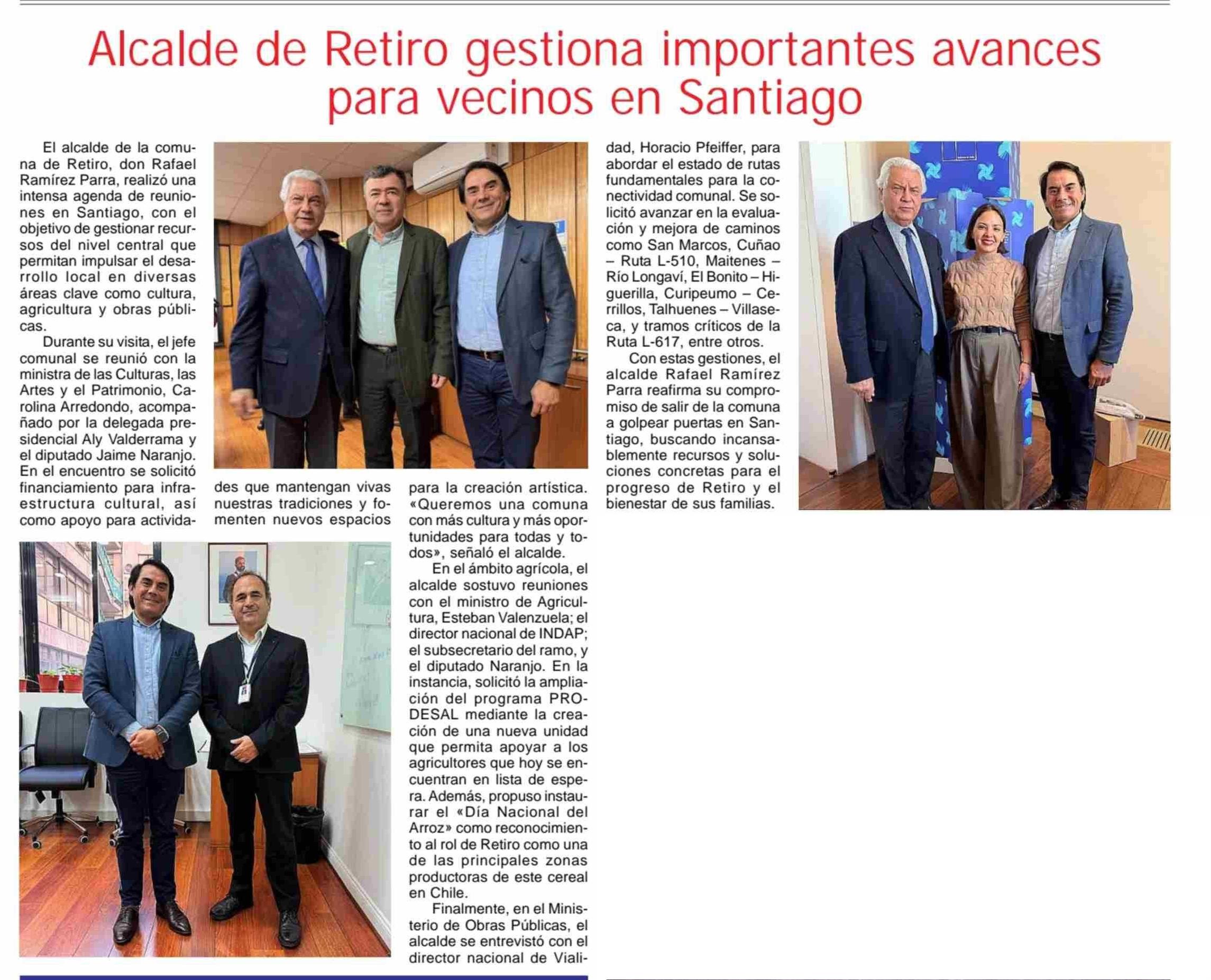 Alcalde de Retiro gestiona importantes avances para vecinos en Santiago

El alcalde de la comuna de Retiro, don Rafael Ramírez Parra, realizó una intensa agenda de reuniones en Santiago, con el objetivo de gestionar recursos del nivel central que permitan impulsar el desarrollo local en diversas áreas clave como cultura, agricultura y obras públicas.

Durante su visita, el jefe comunal se reunió con la ministra de las Culturas, las Artes y el Patrimonio, Carolina Arredondo, acompañado por la delegada presidencial Aly Valderrama y el diputado Jaime Naranjo. En el encuentro se solicitó financiamiento para infraestructura cultural, así como apoyo para actividades que mantengan vivas nuestras tradiciones y fomenten nuevos espacios para la creación artística. «Queremos una comuna con más cultura y más oportunidades para todas y todos», señaló el alcalde.

En el ámbito agrícola, el alcalde sostuvo reuniones con el ministro de Agricultura, Esteban Valenzuela; el director nacional de INDAP; el subsecretario del ramo, y el diputado Naranjo. En la instancia, solicitó la ampliación del programa PRODESAL mediante la creación de una nueva unidad que permita apoyar a los agricultores que hoy se encuentran en lista de espera. Además, propuso instaurar el «Día Nacional del Arroz» como reconocimiento al rol de Retiro como una de las principales zonas productoras de este cereal en Chile.

Finalmente, en el Ministerio de Obras Públicas, el alcalde se entrevistó con el director nacional de Vialidad, Horacio Pfeiffer, para abordar el estado de rutas fundamentales para la conectividad comunal. Se solicitó avanzar en la evaluación y mejora de caminos como San Marcos, Cuñao – Ruta L-510, Maitenes – Río Longaví, El Bonito – Higuerilla, Curipeumo – Cerrillos, Talhuenes – Villaseca, y tramos críticos de la Ruta L-617, entre otros.

Con estas gestiones, el alcalde Rafael Ramírez Parra reafirma su compromiso de salir de la comuna a golpear puertas en Santiago, buscando incansablemente recursos y soluciones concretas para el progreso de Retiro y el bienestar de sus familias.